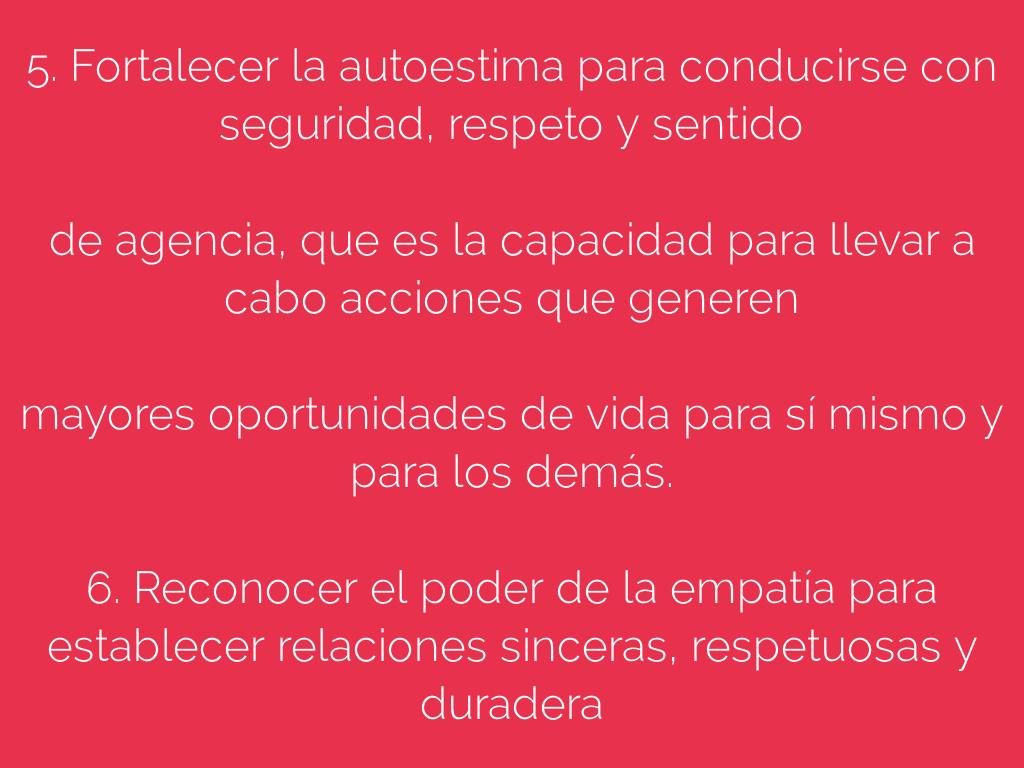 5. Fortalecer la autoestima para conducirse con seguridad, respeto y sentido

de agencia, que es la capacidad para llevar a cabo acciones que generen

mayores oportunidades de vida para sí mismo y para los demás.

6. Reconocer el poder de la empatía para establecer relaciones sinceras, respetuosas y duradera